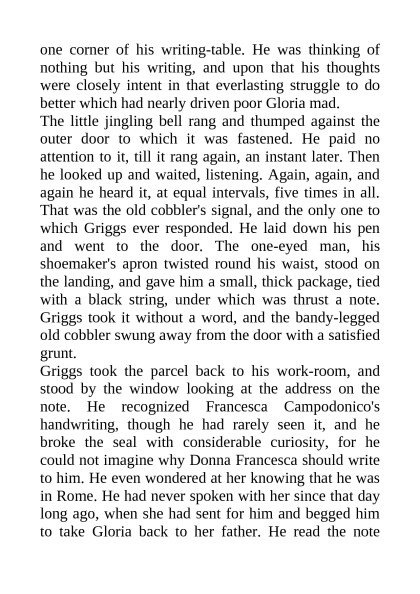 one corner of his writing-table. He was thinking of nothing but his writing, and upon that his thoughts were closely intent in that everlasting struggle to do better which had nearly driven poor Gloria mad.
The little jingling bell rang and thumped against the outer door to which it was fastened. He paid no attention to it, till it rang again, an instant later. Then he looked up and waited, listening. Again, again, and again he heard it, at equal intervals, five times in all. That was the old cobbler's signal, and the only one to which Griggs ever responded. He laid down his pen and went to the door. The one-eyed man, his shoemaker's apron twisted round his waist, stood on the landing, and gave him a small, thick package, tied with a black string, under which was thrust a note. Griggs took it without a word, and the bandy-legged old cobbler swung away from the door with a satisfied grunt.
Griggs took the parcel back to his work-room, and stood by the window looking at the address on the note. He recognized Francesca Campodonico's handwriting, though he had rarely seen it, and he broke the seal with considerable curiosity, for he could not imagine why Donna Francesca should write to him. He even wondered at her knowing that he was in Rome. He had never spoken with her since that day long ago, when she had sent for him and begged him to take Gloria back to her father. He read the note